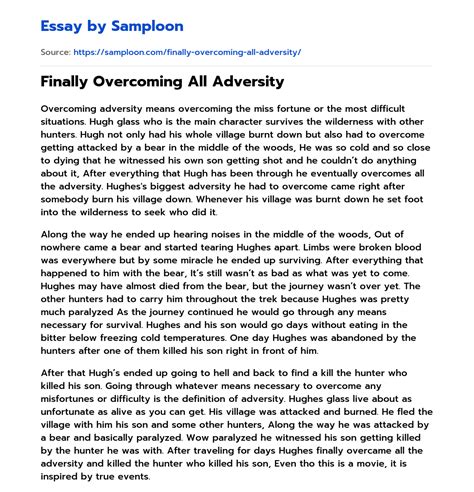 Essay by Samploon

Source: https://samploon.com/finally-overcoming-all-adversity/

Finally Overcoming All Adversity

Overcoming adversity means overcoming the miss fortune or the most difficult situations. Hugh glass who is the main character survives the wilderness with other hunters. Hugh not only had his whole village burnt down but also had to overcome getting attacked by a bear in the middle of the woods, He was so cold and so close to dying that he witnessed his own son getting shot and he couldn't do anything about it, After everything that Hugh has been through he eventually overcomes all the adversity. Hughes's biggest adversity he had to overcome came right after somebody burn his village down. Whenever his village was burnt down he set foot into the wilderness to seek who did it.

Along the way he ended up hearing noises in the middle of the woods, Out of nowhere came a bear and started tearing Hughes apart. Limbs were broken blood was everywhere but by some miracle he ended up surviving. After everything that happened to him with the bear, It's still wasn't as bad as what was yet to come. Hughes may have almost died from the bear, but the journey wasn't over yet. The other hunters had to carry him throughout the trek because Hughes was pretty much paralyzed As the journey continued he would go through any means necessary for survival. Hughes and his son would go days without eating in the bitter below freezing cold temperatures. One day Hughes was abandoned by the hunters after one of them killed his son right in front of him.

After that Hugh's ended up going to hell and back to find a kill the hunter who killed his son. Going through whatever means necessary to overcome any misfortunes or difficulty is the definition of adversity. Hughes glass live about as unfortunate as alive as you can get. His village was attacked and burned. He fled the village with him his son and some other hunters, Along the way he was attacked by a bear and basically paralyzed. Wow paralyzed he witnessed his son getting killed by the hunter he was with. After traveling for days Hughes finally overcame all the adversity and killed the hunter who killed his son, Even tho this is a movie, it is inspired by true events.